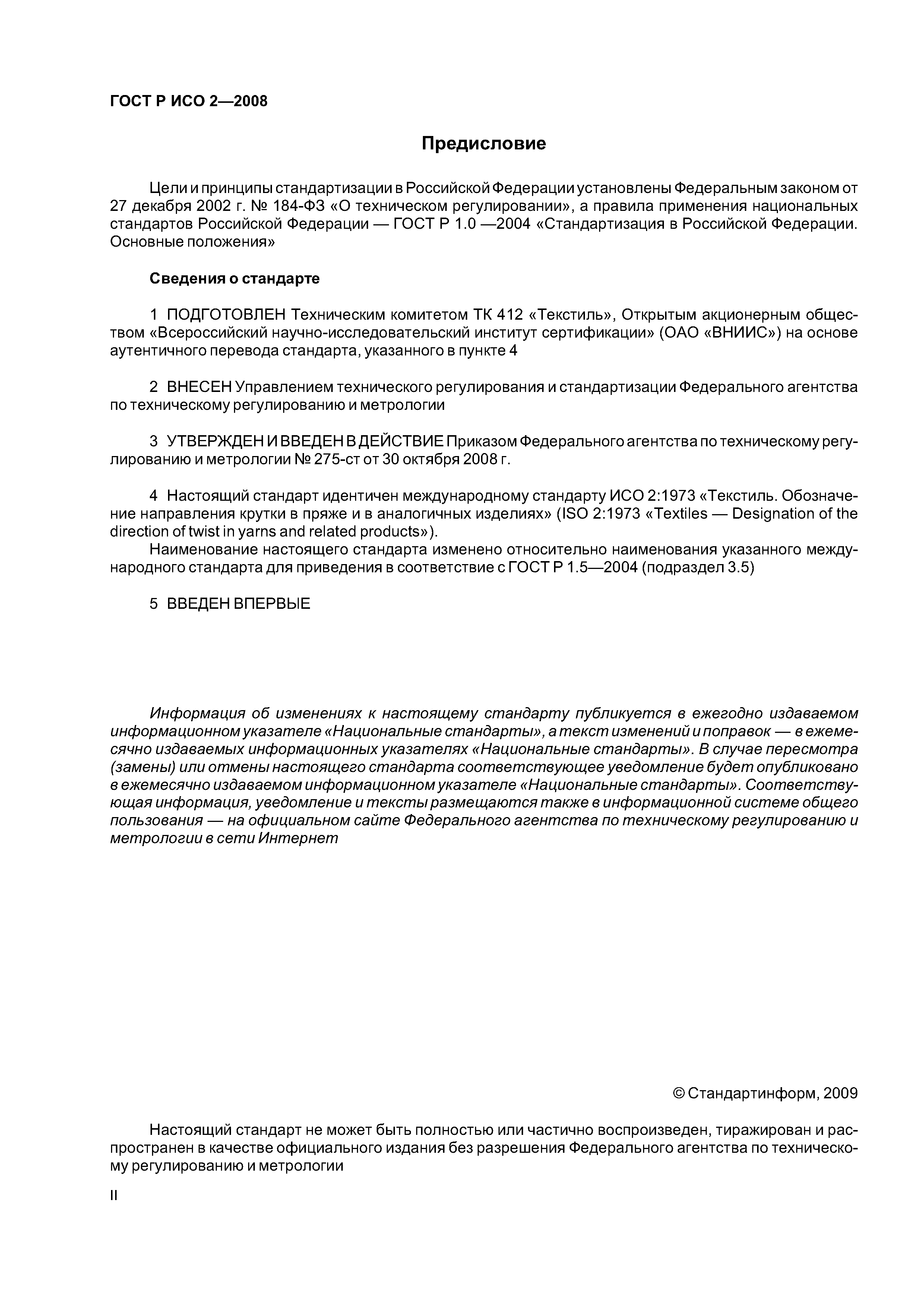 ГОСТ Р ИСО 2—2008

Предисловие

Цели и принципы стандартизации в Российской Федерации установлены Федеральным законом от 27 декабря 2002 г. № 184-ФЗ «О техническом регулировании», а правила применения национальных стандартов Российской Федерации — ГОСТ Р 1.0 —2004 «Стандартизация в Российской Федерации. Основные положения»

Сведения о стандарте

1 ПОДГОТОВЛЕН Техническим комитетом ТК 412 «Текстиль», Открытым акционерным обществом «Всероссийский научно-исследовательский институт сертификации» (ОАО «ВНИИС») на основе аутентичного перевода стандарта, указанного в пункте 4

2 ВНЕСЕН Управлением технического регулирования и стандартизации Федерального агентства по техническому регулированию и метрологии

3 УТВЕРЖДЕН И ВВЕДЕН В ДЕЙСТВИЕ Приказом Федерального агентства по техническому регулированию и метрологии № 275-ст от 30 октября 2008 г.

4 Настоящий стандарт идентичен международному стандарту ИСО 2:1973 «Текстиль. Обозначение направления крутки в пряже и в аналогичных изделиях» (ISO 2:1973 «Textiles — Designation of the direction of twist in yarns and related products»).

Наименование настоящего стандарта изменено относительно наименования указанного международного стандарта для приведения в соответствие с ГОСТ Р 1.5—2004 (подраздел 3.5)

5 ВВЕДЕН ВПЕРВЫЕ

Информация об изменениях к настоящему стандарту публикуется в ежегодно издаваемом информационном указателе «Национальные стандарты», а текст изменений и поправок — в ежемесячно издаваемых информационных указателях «Национальные стандарты». В случае пересмотра (замены) или отмены настоящего стандарта соответствующее уведомление будет опубликовано в ежемесячно издаваемом информационном указателе «Национальные стандарты». Соответствующая информация, уведомление и тексты размещаются также в информационной системе общего пользования — на официальном сайте Федерального агентства по техническому регулированию и метрологии в сети Интернет

© Стандартинформ, 2009

Настоящий стандарт не может быть полностью или частично воспроизведен, тиражирован и распространен в качестве официального издания без разрешения Федерального агентства по техническому регулированию и метрологии

II